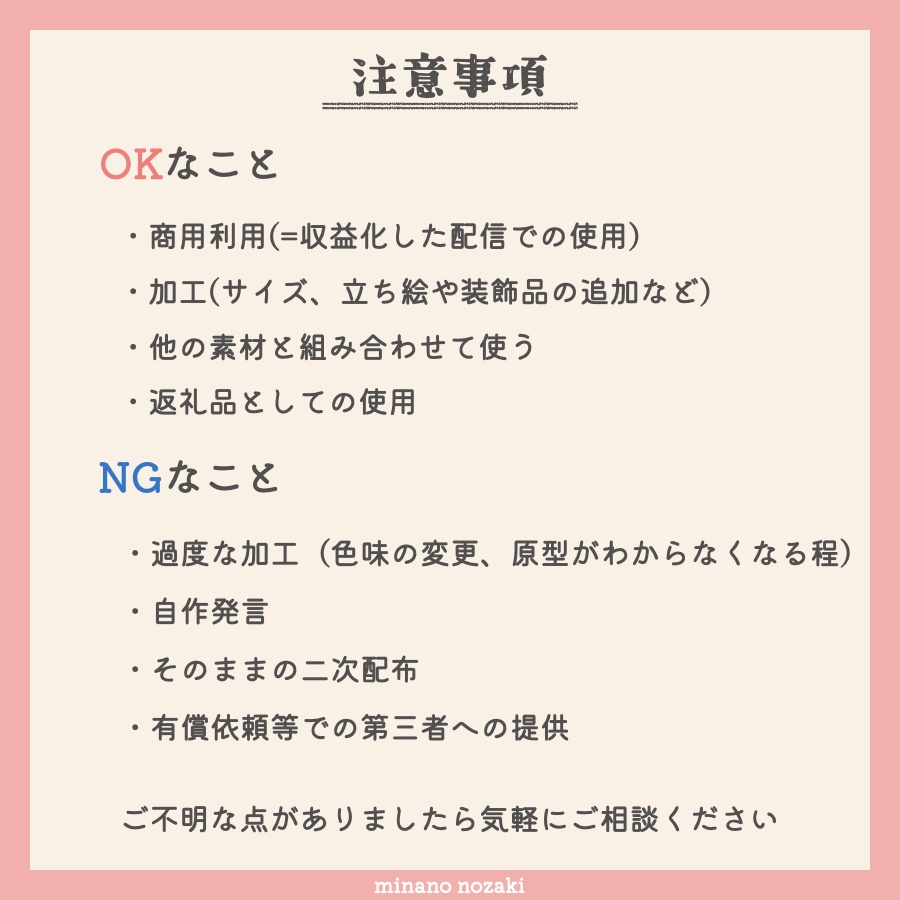 注意事項

OKなこと

・商用利用(=収益化した配信での使用)

・加工(サイズ、立ち絵や装飾品の追加など)

・他の素材と組み合わせて使う

・返礼品としての使用

NGなこと

・過度な加工（色味の変更、原型がわからなくなる程）

・自作発言

・そのままの二次配布

・有償依頼等での第三者への提供

ご不明な点がありましたら気軽にご相談ください

minano nozaki